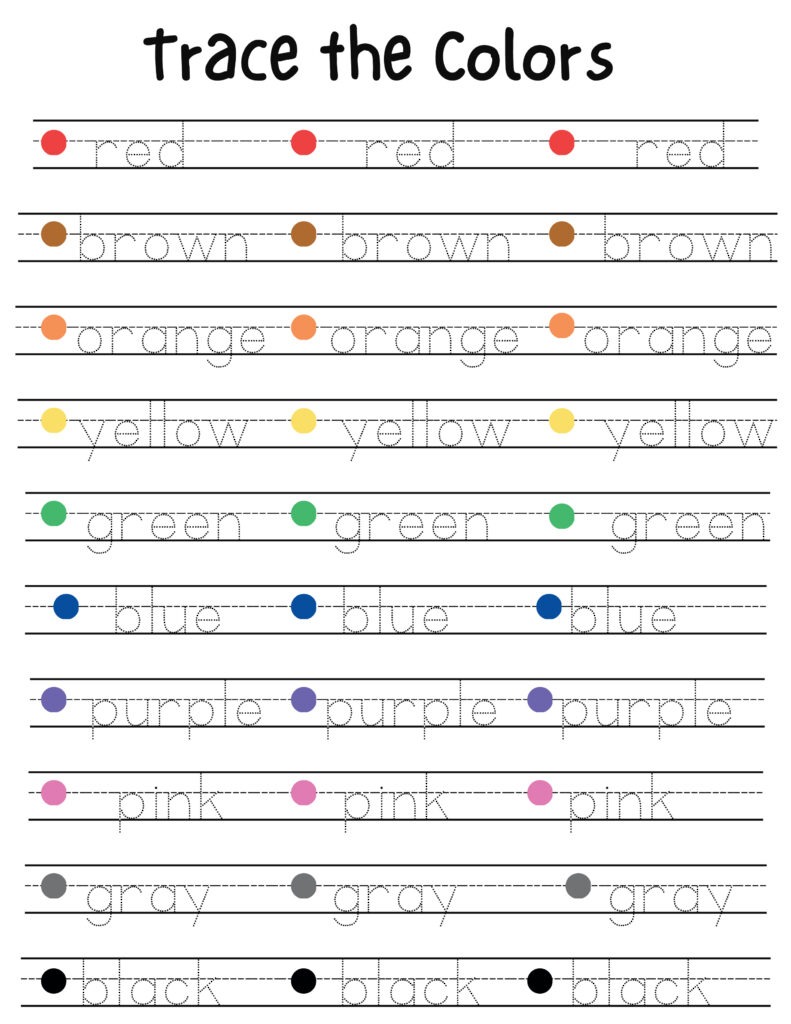 Trace the Colors

red red red

brown brown brown

orange orange orange

yellow yellow yellow

green green green

blue blue blue

purple purple purple

pink pink pink

gray gray gray

black black black